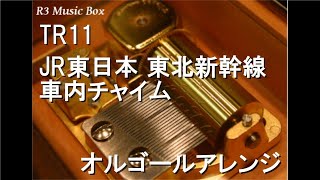 R3 Music Box

TR11

JR東日本 東北新幹線
車内チャイム

オルゴールアレンジ